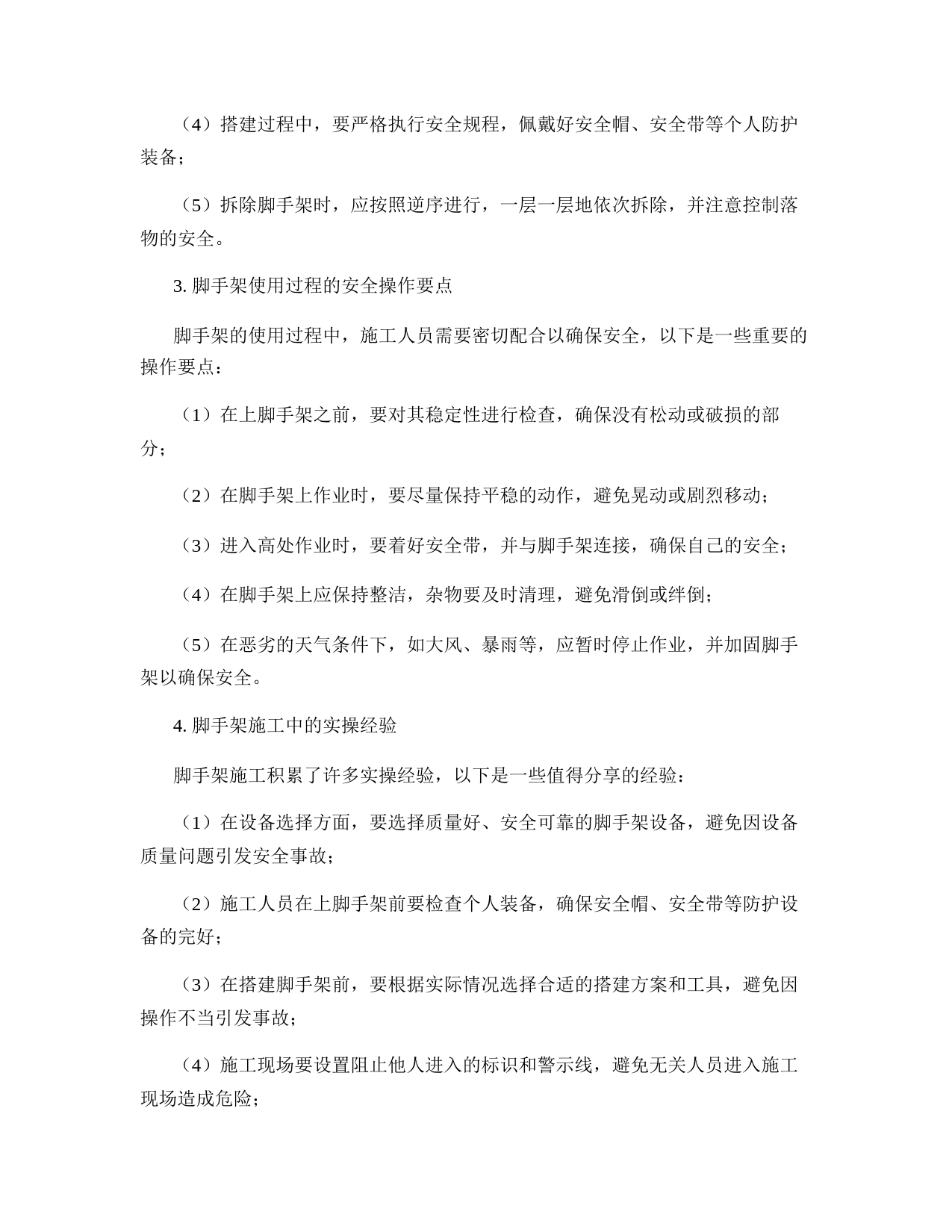 （4）搭建过程中，要严格执行安全规程，佩戴好安全帽、安全带等个人防护装备；

（5）拆除脚手架时，应按照逆序进行，一层一层地依次拆除，并注意控制落物的安全。

3. 脚手架使用过程的安全操作要点

脚手架的使用过程中，施工人员需要密切配合以确保安全，以下是一些重要的操作要点：

（1）在上脚手架之前，要对其稳定性进行检查，确保没有松动或破损的部分；

（2）在脚手架上作业时，要尽量保持平稳的动作，避免晃动或剧烈移动；

（3）进入高处作业时，要着好安全带，并与脚手架连接，确保自己的安全；

（4）在脚手架上应保持整洁，杂物要及时清理，避免滑倒或绊倒；

（5）在恶劣的天气条件下，如大风、暴雨等，应暂时停止作业，并加固脚手架以确保安全。

4. 脚手架施工中的实操经验

脚手架施工积累了许多实操经验，以下是一些值得分享的经验：

（1）在设备选择方面，要选择质量好、安全可靠的脚手架设备，避免因设备质量问题引发安全事故；

（2）施工人员在上脚手架前要检查个人装备，确保安全帽、安全带等防护设备的完好；

（3）在搭建脚手架前，要根据实际情况选择合适的搭建方案和工具，避免因操作不当引发事故；

（4）施工现场要设置阻止他人进入的标识和警示线，避免无关人员进入施工现场造成危险；